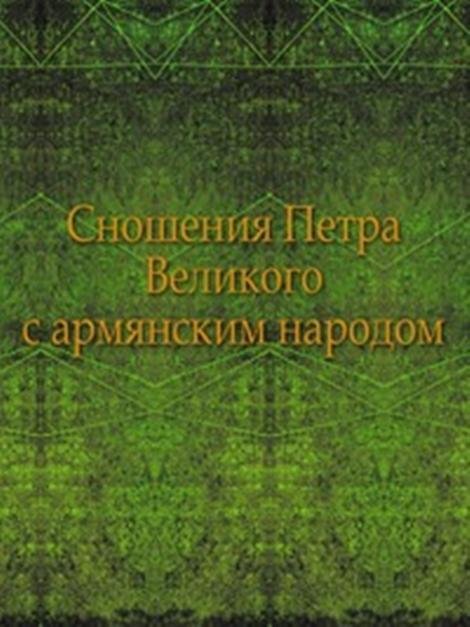 Сношения Петра Великого с армянским народом